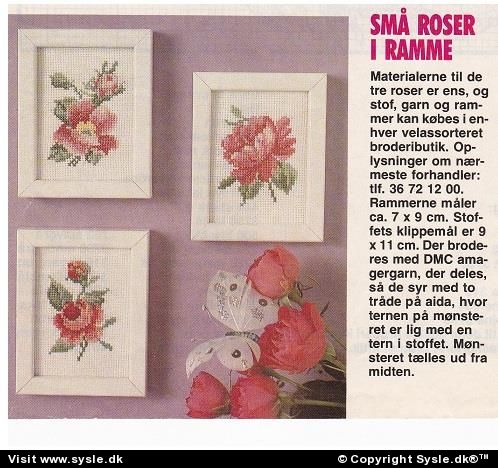 SMÅ ROSER
I RAMME

Materialerne til de tre roser er ens, og stof, garn og rammer kan købes i enhver velassorteret brodeributik. Oplysninger om nærmeste forhandler: tlf. 36 72 12 00. Rammerne måler ca. 7 x 9 cm. Stoffets klippemål er 9 x 11 cm. Der broderes med DMC amagergarn, der deles, så de syr med to tråde på aida, hvor ternen på mønsteret er lig med en tern i stoffet. Mønsteret tælles ud fra midten.

Visit www.sysle.dk

© Copyright Sysle.dk®™